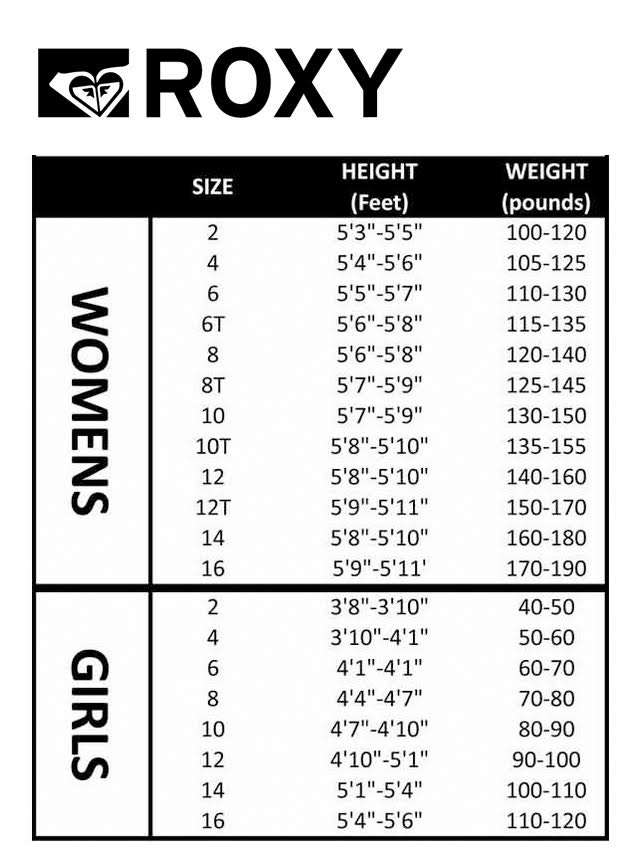 ROXY

| | SIZE | HEIGHT (Feet) | WEIGHT (pounds) |
|---|---|---|---|
| WOMENS | 2 | 5'3"-5'5" | 100-120 |
| | 4 | 5'4"-5'6" | 105-125 |
| | 6 | 5'5"-5'7" | 110-130 |
| | 6T | 5'6"-5'8" | 115-135 |
| | 8 | 5'6"-5'8" | 120-140 |
| | 8T | 5'7"-5'9" | 125-145 |
| | 10 | 5'7"-5'9" | 130-150 |
| | 10T | 5'8"-5'10" | 135-155 |
| | 12 | 5'8"-5'10" | 140-160 |
| | 12T | 5'9"-5'11" | 150-170 |
| | 14 | 5'8"-5'10" | 160-180 |
| | 16 | 5'9"-5'11' | 170-190 |
| GIRLS | 2 | 3'8"-3'10" | 40-50 |
| | 4 | 3'10"-4'1" | 50-60 |
| | 6 | 4'1"-4'1" | 60-70 |
| | 8 | 4'4"-4'7" | 70-80 |
| | 10 | 4'7"-4'10" | 80-90 |
| | 12 | 4'10"-5'1" | 90-100 |
| | 14 | 5'1"-5'4" | 100-110 |
| | 16 | 5'4"-5'6" | 110-120 |